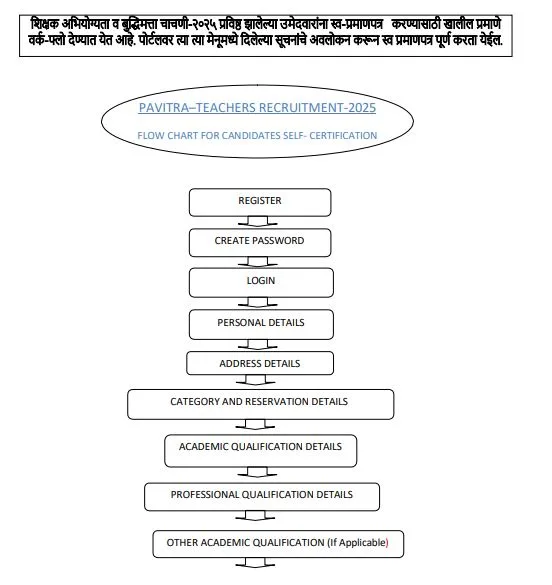 शिक्षक अभियोग्यता व बुद्धिमत्ता चाचणी-२०२५ प्रविष्ठ झालेल्या उमेदवारांना स्व-प्रमाणपत्र करण्यासाठी खालील प्रमाणे वर्क-फ्लो देण्यात येत आहे. पोर्टलवर त्या त्या मेनूमध्ये दिलेल्या सूचनांचे अवलोकन करून स्व प्रमाणपत्र पूर्ण करता येईल.

PAVITRA–TEACHERS RECRUITMENT-2025

FLOW CHART FOR CANDIDATES SELF- CERTIFICATION

REGISTER

CREATE PASSWORD

LOGIN

PERSONAL DETAILS

ADDRESS DETAILS

CATEGORY AND RESERVATION DETAILS

ACADEMIC QUALIFICATION DETAILS

PROFESSIONAL QUALIFICATION DETAILS

OTHER ACADEMIC QUALIFICATION (If Applicable)